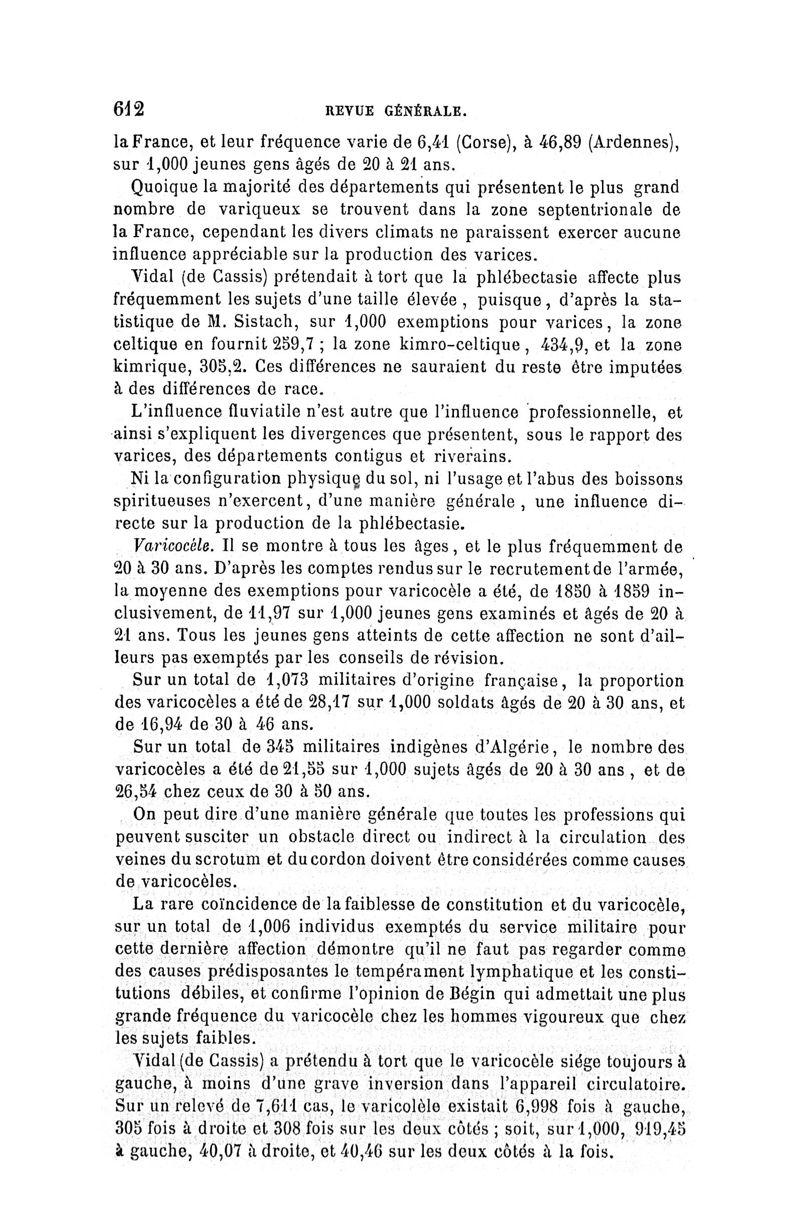 612 REVUE GÉNÉRALE.

la France, et leur fréquence varie de 6,41 (Corse), à 46,89 (Ardennes), sur 1,000 jeunes gens âgés de 20 à 21 ans.

Quoique la majorité des départements qui présentent le plus grand nombre de variqueux se trouvent dans la zone septentrionale de la France, cependant les divers climats ne paraissent exercer aucune influence appréciable sur la production des varices.

Vidal (de Cassis) prétendait à tort que la phlébectasie affecte plus fréquemment les sujets d'une taille élevée, puisque, d'après la statistique de M. Sistach, sur 1,000 exemptions pour varices, la zone celtique en fournit 259,7 ; la zone kimro-celtique, 434,9, et la zone kimrique, 305,2. Ces différences ne sauraient du reste être imputées à des différences de race.

L'influence fluviatile n'est autre que l'influence professionnelle, et ainsi s'expliquent les divergences que présentent, sous le rapport des varices, des départements contigus et riverains.

Ni la configuration physique du sol, ni l'usage et l'abus des boissons spiritueuses n'exercent, d'une manière générale, une influence directe sur la production de la phlébectasie.

Varicocèle. Il se montre à tous les âges, et le plus fréquemment de 20 à 30 ans. D'après les comptes rendus sur le recrutement de l'armée, la moyenne des exemptions pour varicocèle a été, de 1850 à 1859 inclusivement, de 11,97 sur 1,000 jeunes gens examinés et âgés de 20 à 21 ans. Tous les jeunes gens atteints de cette affection ne sont d'ailleurs pas exemptés par les conseils de révision.

Sur un total de 1,073 militaires d'origine française, la proportion des varicocèles a été de 28,17 sur 1,000 soldats âgés de 20 à 30 ans, et de 16,94 de 30 à 46 ans.

Sur un total de 345 militaires indigènes d'Algérie, le nombre des varicocèles a été de 21,55 sur 1,000 sujets âgés de 20 à 30 ans, et de 26,54 chez ceux de 30 à 50 ans.

On peut dire d'une manière générale que toutes les professions qui peuvent susciter un obstacle direct ou indirect à la circulation des veines du scrotum et du cordon doivent être considérées comme causes de varicocèles.

La rare coïncidence de la faiblesse de constitution et du varicocèle, sur un total de 1,006 individus exemptés du service militaire pour cette dernière affection démontre qu'il ne faut pas regarder comme des causes prédisposantes le tempérament lymphatique et les constitutions débiles, et confirme l'opinion de Bégin qui admettait une plus grande fréquence du varicocèle chez les hommes vigoureux que chez les sujets faibles.

Vidal (de Cassis) a prétendu à tort que le varicocèle siége toujours à gauche, à moins d'une grave inversion dans l'appareil circulatoire. Sur un relevé de 7,611 cas, le varicolèle existait 6,998 fois à gauche, 305 fois à droite et 308 fois sur les deux côtés ; soit, sur 1,000, 919,45 à gauche, 40,07 à droite, et 40,46 sur les deux côtés à la fois.